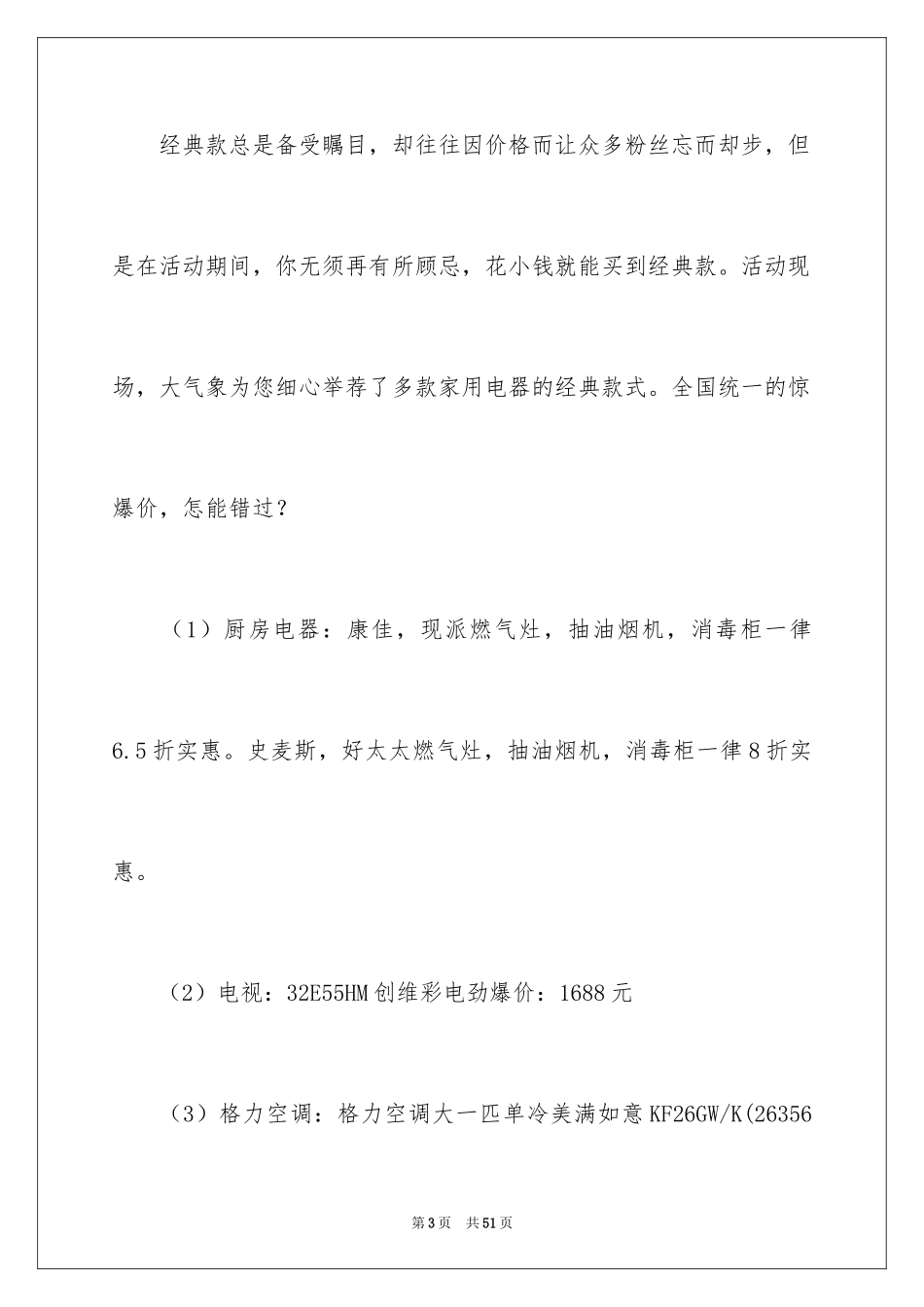 经典款总是备受瞩目，却往往因价格而让众多粉丝忘而却步，但是在活动期间，你无须再有所顾忌，花小钱就能买到经典款。活动现场，大气象为您细心举荐了多款家用电器的经典款式。全国统一的惊爆价，怎能错过？

（1）厨房电器：康佳，现派燃气灶，抽油烟机，消毒柜一律6.5折实惠。史麦斯，好太太燃气灶，抽油烟机，消毒柜一律8折实惠。

（2）电视：32E55HM创维彩电劲爆价：1688元

（3）格力空调：格力空调大一匹单冷美满如意KF26GW/K(26356

第3页 共51页